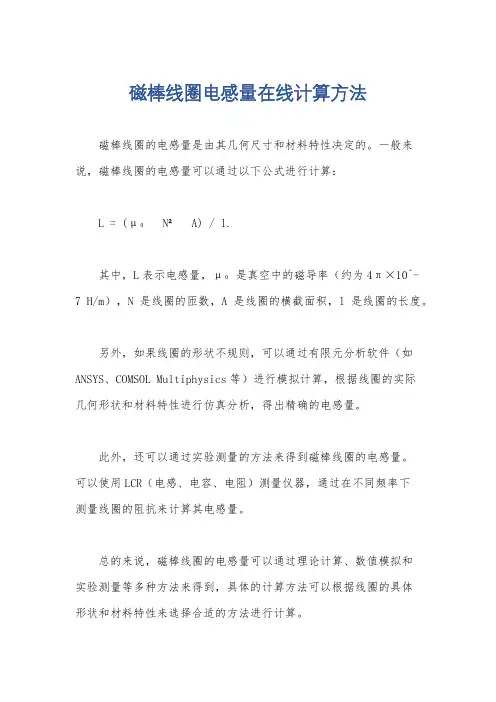 磁棒线圈电感量在线计算方法

磁棒线圈的电感量是由其几何尺寸和材料特性决定的。一般来说，磁棒线圈的电感量可以通过以下公式进行计算：

L = (μ₀ N² A) / l.

其中，L 表示电感量，μ₀ 是真空中的磁导率（约为 4π×10^-7 H/m），N 是线圈的匝数，A 是线圈的横截面积，l 是线圈的长度。

另外，如果线圈的形状不规则，可以通过有限元分析软件（如 ANSYS、COMSOL Multiphysics 等）进行模拟计算，根据线圈的实际几何形状和材料特性进行仿真分析，得出精确的电感量。

此外，还可以通过实验测量的方法来得到磁棒线圈的电感量。可以使用 LCR（电感、电容、电阻）测量仪器，通过在不同频率下测量线圈的阻抗来计算其电感量。

总的来说，磁棒线圈的电感量可以通过理论计算、数值模拟和实验测量等多种方法来得到，具体的计算方法可以根据线圈的具体形状和材料特性来选择合适的方法进行计算。